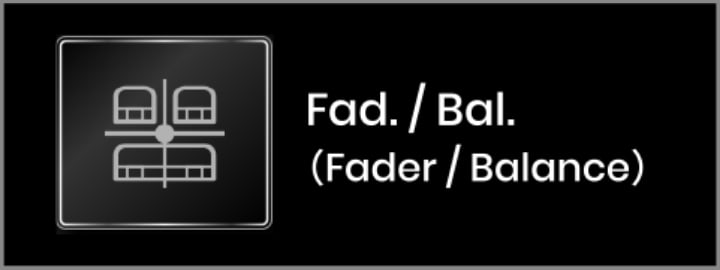 Fad. / Bal.
(Fader / Balance)